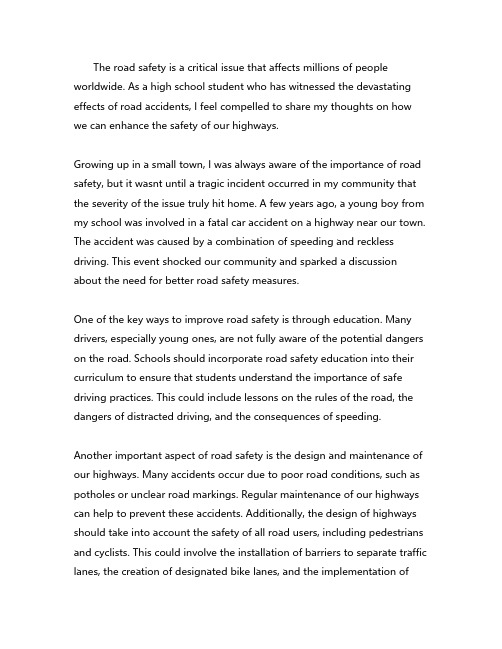 The road safety is a critical issue that affects millions of people worldwide. As a high school student who has witnessed the devastating effects of road accidents, I feel compelled to share my thoughts on how we can enhance the safety of our highways.

Growing up in a small town, I was always aware of the importance of road safety, but it wasnt until a tragic incident occurred in my community that the severity of the issue truly hit home. A few years ago, a young boy from my school was involved in a fatal car accident on a highway near our town. The accident was caused by a combination of speeding and reckless driving. This event shocked our community and sparked a discussion about the need for better road safety measures.

One of the key ways to improve road safety is through education. Many drivers, especially young ones, are not fully aware of the potential dangers on the road. Schools should incorporate road safety education into their curriculum to ensure that students understand the importance of safe driving practices. This could include lessons on the rules of the road, the dangers of distracted driving, and the consequences of speeding.

Another important aspect of road safety is the design and maintenance of our highways. Many accidents occur due to poor road conditions, such as potholes or unclear road markings. Regular maintenance of our highways can help to prevent these accidents. Additionally, the design of highways should take into account the safety of all road users, including pedestrians and cyclists. This could involve the installation of barriers to separate traffic lanes, the creation of designated bike lanes, and the implementation of